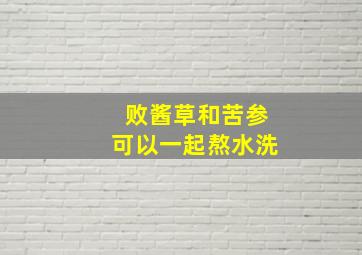 败酱草和苦参
可以一起熬水洗